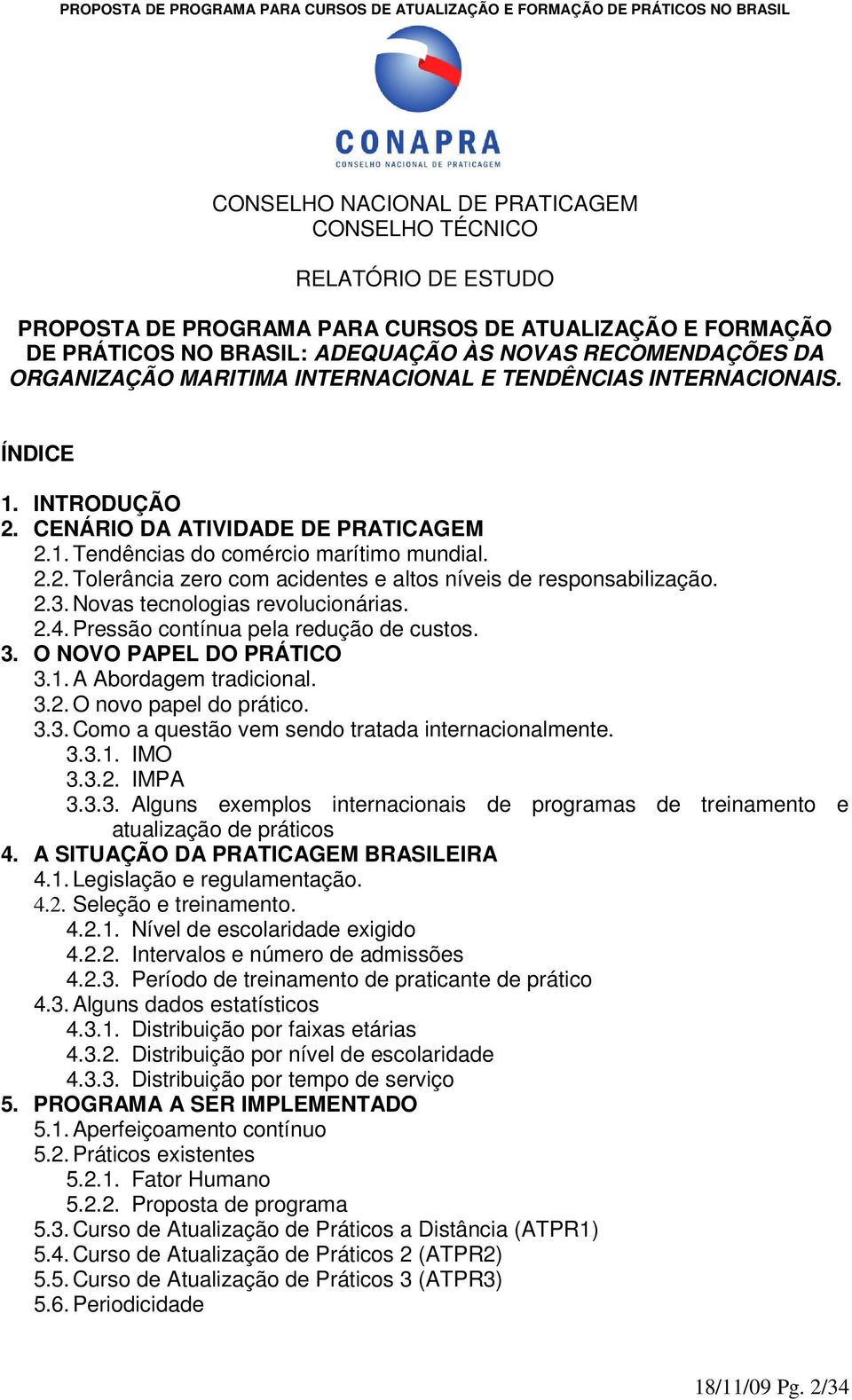 PROPOSTA DE PROGRAMA PARA CURSOS DE ATUALIZAÇÃO E FORMAÇÃO DE PRÁTICOS NO BRASIL

CONAPRA
CONSELHO NACIONAL DE PRATICAGEM

CONSELHO NACIONAL DE PRATICAGEM
CONSELHO TÉCNICO

RELATÓRIO DE ESTUDO

PROPOSTA DE PROGRAMA PARA CURSOS DE ATUALIZAÇÃO E FORMAÇÃO DE PRÁTICOS NO BRASIL: ADEQUAÇÃO ÀS NOVAS RECOMENDAÇÕES DA ORGANIZAÇÃO MARITIMA INTERNACIONAL E TENDÊNCIAS INTERNACIONAIS.

ÍNDICE

1. INTRODUÇÃO
2. CENÁRIO DA ATIVIDADE DE PRATICAGEM
2.1. Tendências do comércio marítimo mundial.
2.2. Tolerância zero com acidentes e altos níveis de responsabilização.
2.3. Novas tecnologias revolucionárias.
2.4. Pressão contínua pela redução de custos.
3. O NOVO PAPEL DO PRÁTICO
3.1. A Abordagem tradicional.
3.2. O novo papel do prático.
3.3. Como a questão vem sendo tratada internacionalmente.
3.3.1. IMO
3.3.2. IMPA
3.3.3. Alguns exemplos internacionais de programas de treinamento e atualização de práticos
4. A SITUAÇÃO DA PRATICAGEM BRASILEIRA
4.1. Legislação e regulamentação.
4.2. Seleção e treinamento.
4.2.1. Nível de escolaridade exigido
4.2.2. Intervalos e número de admissões
4.2.3. Período de treinamento de praticante de prático
4.3. Alguns dados estatísticos
4.3.1. Distribuição por faixas etárias
4.3.2. Distribuição por nível de escolaridade
4.3.3. Distribuição por tempo de serviço
5. PROGRAMA A SER IMPLEMENTADO
5.1. Aperfeiçoamento contínuo
5.2. Práticos existentes
5.2.1. Fator Humano
5.2.2. Proposta de programa
5.3. Curso de Atualização de Práticos a Distância (ATPR1)
5.4. Curso de Atualização de Práticos 2 (ATPR2)
5.5. Curso de Atualização de Práticos 3 (ATPR3)
5.6. Periodicidade

18/11/09 Pg. 2/34